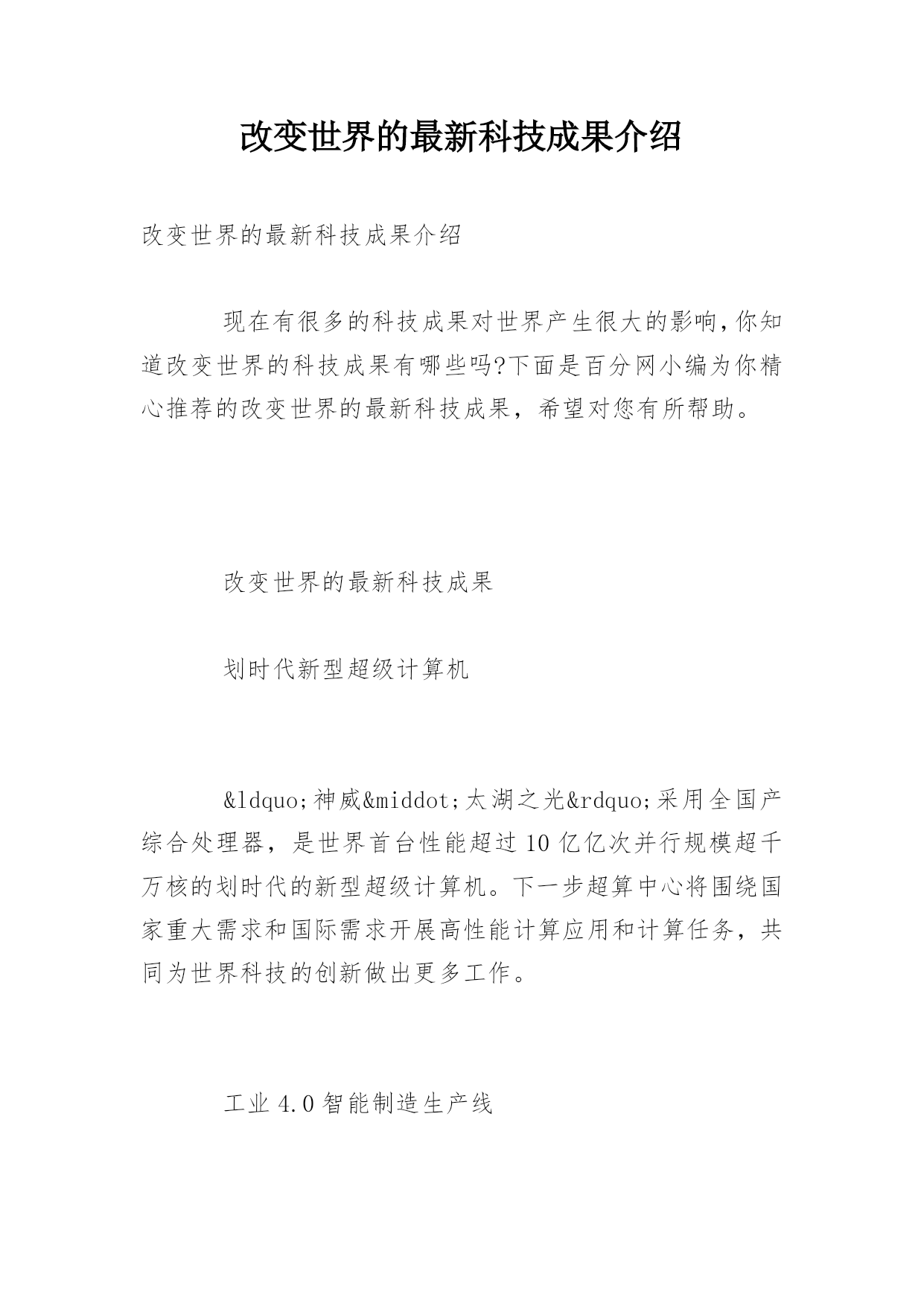 改变世界的最新科技成果介绍

改变世界的最新科技成果介绍

现在有很多的科技成果对世界产生很大的影响,你知道改变世界的科技成果有哪些吗?下面是百分网小编为你精心推荐的改变世界的最新科技成果，希望对您有所帮助。

改变世界的最新科技成果

划时代新型超级计算机

&ldquo;神威&middot;太湖之光&rdquo;采用全国产综合处理器，是世界首台性能超过10亿亿次并行规模超千万核的划时代的新型超级计算机。下一步超算中心将围绕国家重大需求和国际需求开展高性能计算应用和计算任务，共同为世界科技的创新做出更多工作。

工业4.0智能制造生产线